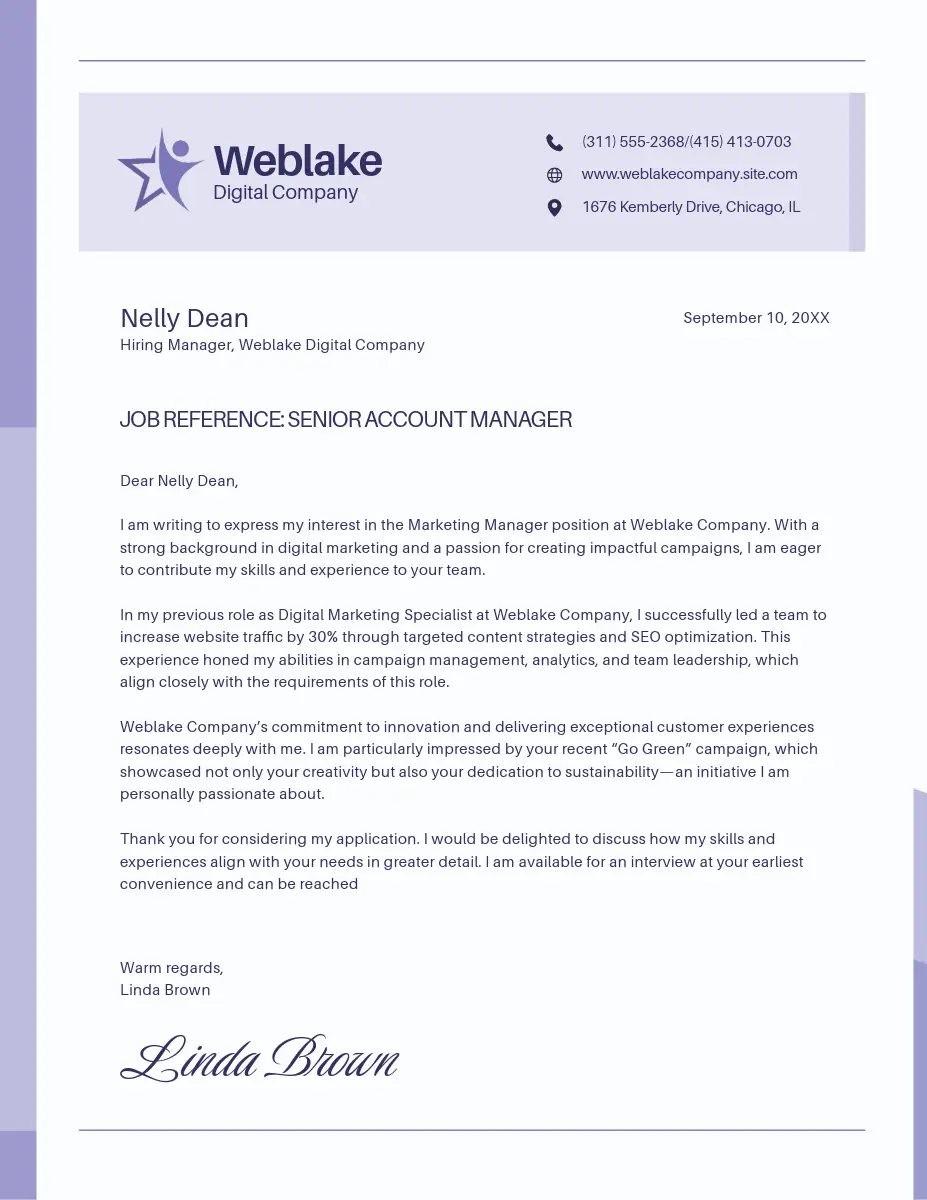 Weblake
Digital Company

(311) 555-2368/(415) 413-0703
www.weblakecompany.site.com
1676 Kemberly Drive, Chicago, IL

Nelly Dean
Hiring Manager, Weblake Digital Company

September 10, 20XX

JOB REFERENCE: SENIOR ACCOUNT MANAGER

Dear Nelly Dean,

I am writing to express my interest in the Marketing Manager position at Weblake Company. With a strong background in digital marketing and a passion for creating impactful campaigns, I am eager to contribute my skills and experience to your team.

In my previous role as Digital Marketing Specialist at Weblake Company, I successfully led a team to increase website traffic by 30% through targeted content strategies and SEO optimization. This experience honed my abilities in campaign management, analytics, and team leadership, which align closely with the requirements of this role.

Weblake Company's commitment to innovation and delivering exceptional customer experiences resonates deeply with me. I am particularly impressed by your recent "Go Green" campaign, which showcased not only your creativity but also your dedication to sustainability—an initiative I am personally passionate about.

Thank you for considering my application. I would be delighted to discuss how my skills and experiences align with your needs in greater detail. I am available for an interview at your earliest convenience and can be reached

Warm regards,
Linda Brown

Linda Brown